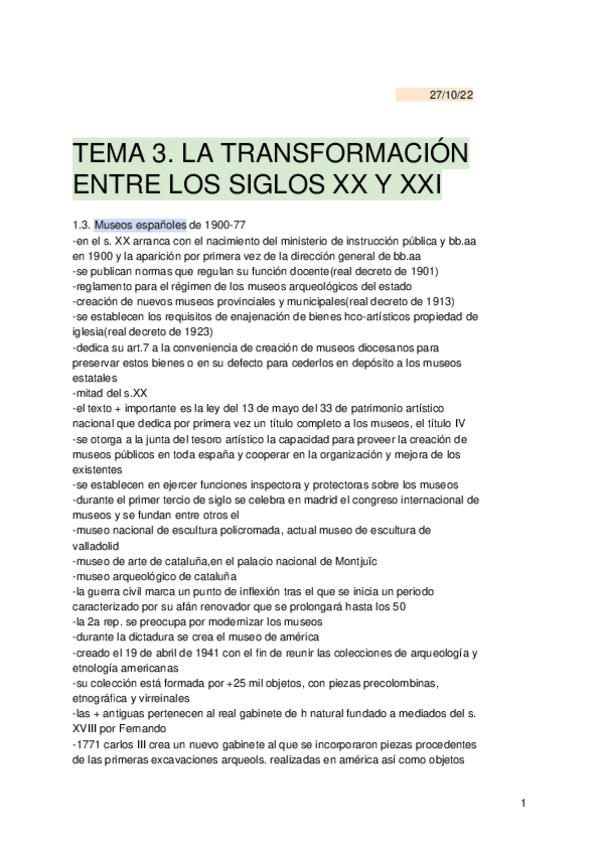 27/10/22

TEMA 3. LA TRANSFORMACIÓN ENTRE LOS SIGLOS XX Y XXI

1.3. Museos españoles de 1900-77
-en el s. XX arranca con el nacimiento del ministerio de instrucción pública y bb.aa en 1900 y la aparición por primera vez de la dirección general de bb.aa
-se publican normas que regulan su función docente(real decreto de 1901)
-reglamento para el régimen de los museos arqueológicos del estado
-creación de nuevos museos provinciales y municipales(real decreto de 1913)
-se establecen los requisitos de enajenación de bienes hco-artísticos propiedad de iglesia(real decreto de 1923)
-dedica su art.7 a la conveniencia de creación de museos diocesanos para preservar estos bienes o en su defecto para cederlos en depósito a los museos estatales
-mitad del s.XX
-el texto + importante es la ley del 13 de mayo del 33 de patrimonio artístico nacional que dedica por primera vez un título completo a los museos, el título IV
-se otorga a la junta del tesoro artístico la capacidad para proveer la creación de museos públicos en toda españa y cooperar en la organización y mejora de los existentes
-se establecen en ejercer funciones inspectora y protectoras sobre los museos
-durante el primer tercio de siglo se celebra en madrid el congreso internacional de museos y se fundan entre otros el
-museo nacional de escultura policromada, actual museo de escultura de valladolid
-museo de arte de cataluña,en el palacio nacional de Montjuïc
-museo arqueológico de cataluña
-la guerra civil marca un punto de inflexión tras el que se inicia un periodo caracterizado por su afán renovador que se prolongará hasta los 50
-la 2a rep. se preocupa por modernizar los museos
-durante la dictadura se crea el museo de américa
-creado el 19 de abril de 1941 con el fin de reunir las colecciones de arqueología y etnología americanas
-su colección está formada por +25 mil objetos, con piezas precolombinas, etnográfica y virreinales
-las + antiguas pertenecen al real gabinete de h natural fundado a mediados del s. XVIII por Fernando
-1771 carlos III crea un nuevo gabinete al que se incorporaron piezas procedentes de las primeras excavaciones arqueols. realizadas en américa así como objetos

1